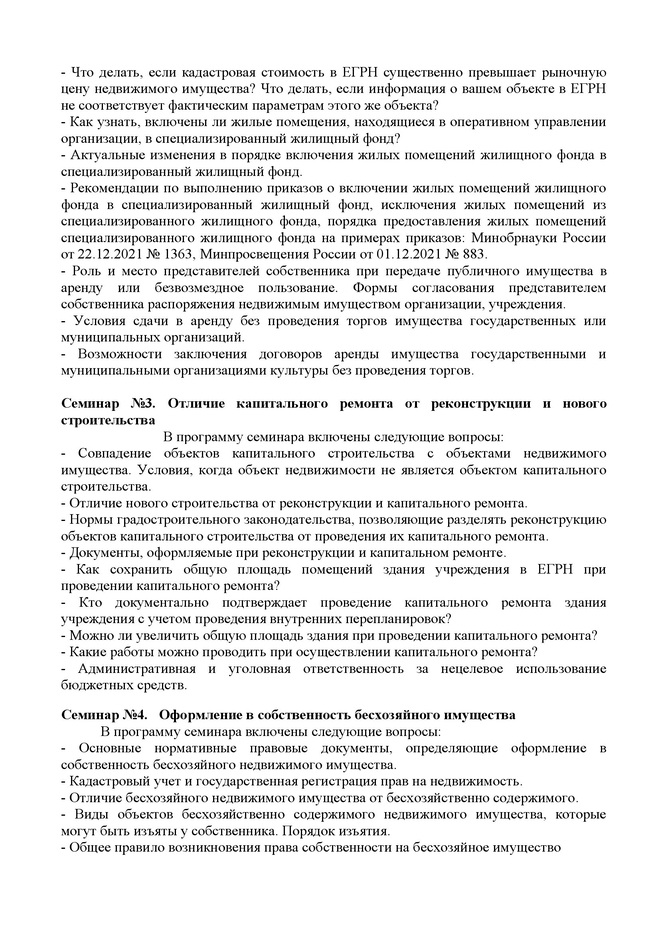 - Что делать, если кадастровая стоимость в ЕГРН существенно превышает рыночную цену недвижимого имущества? Что делать, если информация о вашем объекте в ЕГРН не соответствует фактическим параметрам этого же объекта?
- Как узнать, включены ли жилые помещения, находящиеся в оперативном управлении организации, в специализированный жилищный фонд?
- Актуальные изменения в порядке включения жилых помещений жилищного фонда в специализированный жилищный фонд.
- Рекомендации по выполнению приказов о включении жилых помещений жилищного фонда в специализированный жилищный фонд, исключения жилых помещений из специализированного жилищного фонда, порядка предоставления жилых помещений специализированного жилищного фонда на примерах приказов: Минобрнауки России от 22.12.2021 № 1363, Минпросвещения России от 01.12.2021 № 883.
- Роль и место представителей собственника при передаче публичного имущества в аренду или безвозмездное пользование. Формы согласования представителем собственника распоряжения недвижимым имуществом организации, учреждения.
- Условия сдачи в аренду без проведения торгов имущества государственных или муниципальных организаций.
- Возможности заключения договоров аренды имущества государственными и муниципальными организациями культуры без проведения торгов.

Семинар №3. Отличие капитального ремонта от реконструкции и нового строительства
В программу семинара включены следующие вопросы:
- Совпадение объектов капитального строительства с объектами недвижимого имущества. Условия, когда объект недвижимости не является объектом капитального строительства.
- Отличие нового строительства от реконструкции и капитального ремонта.
- Нормы градостроительного законодательства, позволяющие разделять реконструкцию объектов капитального строительства от проведения их капитального ремонта.
- Документы, оформляемые при реконструкции и капитальном ремонте.
- Как сохранить общую площадь помещений здания учреждения в ЕГРН при проведении капитального ремонта?
- Кто документально подтверждает проведение капитального ремонта здания учреждения с учетом проведения внутренних перепланировок?
- Можно ли увеличить общую площадь здания при проведении капитального ремонта?
- Какие работы можно проводить при осуществлении капитального ремонта?
- Административная и уголовная ответственность за нецелевое использование бюджетных средств.

Семинар №4. Оформление в собственность бесхозяйного имущества
В программу семинара включены следующие вопросы:
- Основные нормативные правовые документы, определяющие оформление в собственность бесхозяйного недвижимого имущества.
- Кадастровый учет и государственная регистрация прав на недвижимость.
- Отличие бесхозяйного недвижимого имущества от бесхозяйственно содержимого.
- Виды объектов бесхозяйственно содержимого недвижимого имущества, которые могут быть изъяты у собственника. Порядок изъятия.
- Общее правило возникновения права собственности на бесхозяйное имущество